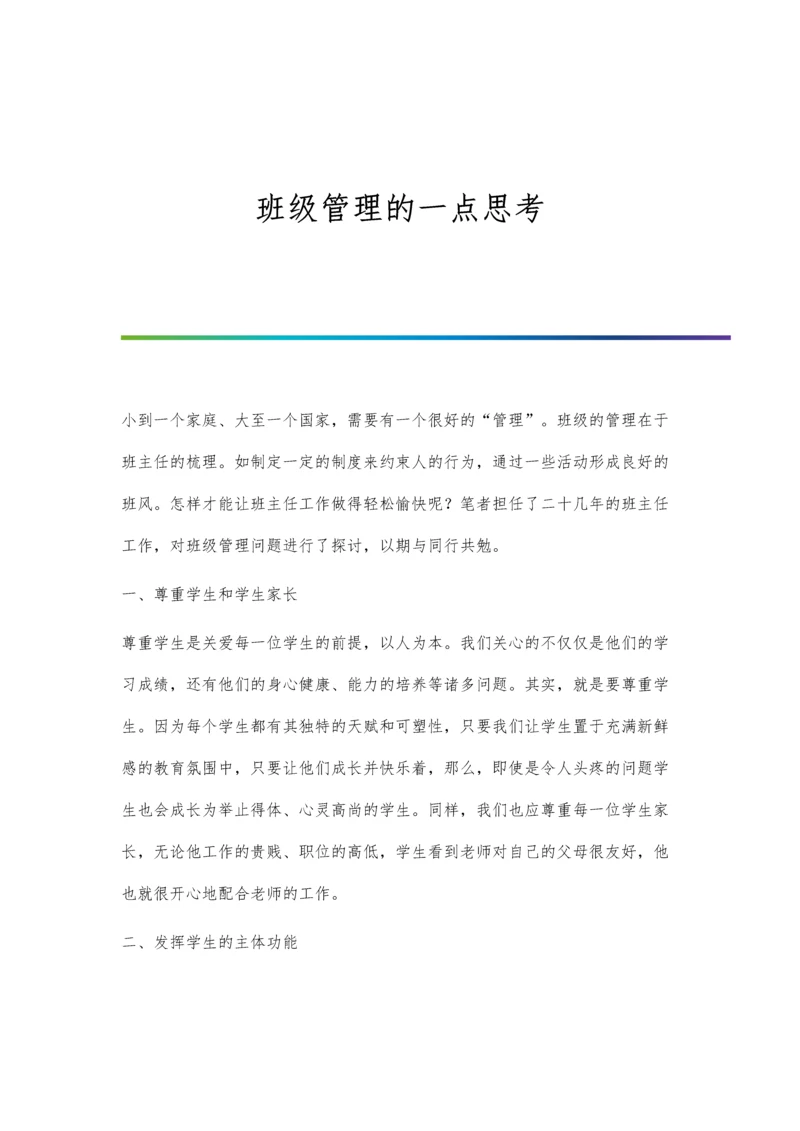 班级管理的一点思考

小到一个家庭、大至一个国家，需要有一个很好的“管理”。班级的管理在于班主任的梳理。如制定一定的制度来约束人的行为，通过一些活动形成良好的班风。怎样才能让班主任工作做得轻松愉快呢？笔者担任了二十几年的班主任工作，对班级管理问题进行了探讨，以期与同行共勉。

一、尊重学生和学生家长

尊重学生是关爱每一位学生的前提，以人为本。我们关心的不仅仅是他们的学习成绩，还有他们的身心健康、能力的培养等诸多问题。其实，就是要尊重学生。因为每个学生都有其独特的天赋和可塑性，只要我们让学生置于充满新鲜感的教育氛围中，只要让他们成长并快乐着，那么，即使是令人头疼的问题学生也会成长为举止得体、心灵高尚的学生。同样，我们也应尊重每一位学生家长，无论他工作的贵贱、职位的高低，学生看到老师对自己的父母很友好，他也就很开心地配合老师的工作。

二、发挥学生的主体功能